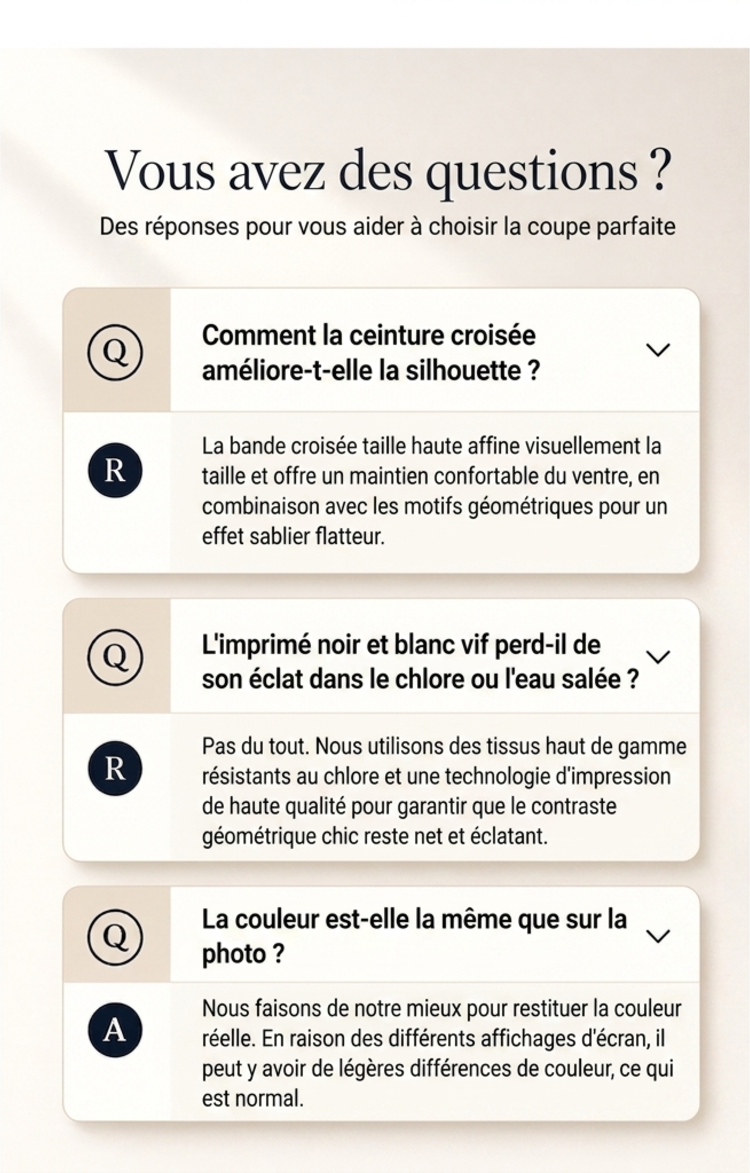 Vous avez des questions ?
Des réponses pour vous aider à choisir la coupe parfaite

Q
Comment la ceinture croisée améliore-t-elle la silhouette ?

R
La bande croisée taille haute affine visuellement la taille et offre un maintien confortable du ventre, en combinaison avec les motifs géométriques pour un effet sablier flatteur.

Q
L'imprimé noir et blanc vif perd-il de son éclat dans le chlore ou l'eau salée ?

R
Pas du tout. Nous utilisons des tissus haut de gamme résistants au chlore et une technologie d'impression de haute qualité pour garantir que le contraste géométrique chic reste net et éclatant.

Q
La couleur est-elle la même que sur la photo ?

A
Nous faisons de notre mieux pour restituer la couleur réelle. En raison des différents affichages d'écran, il peut y avoir de légères différences de couleur, ce qui est normal.